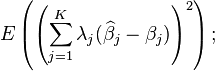 $E\left(\left(\sum_{j=1}^{K}\lambda_j(\widehat{\beta}_j-\beta_j)\right)^2\right);$